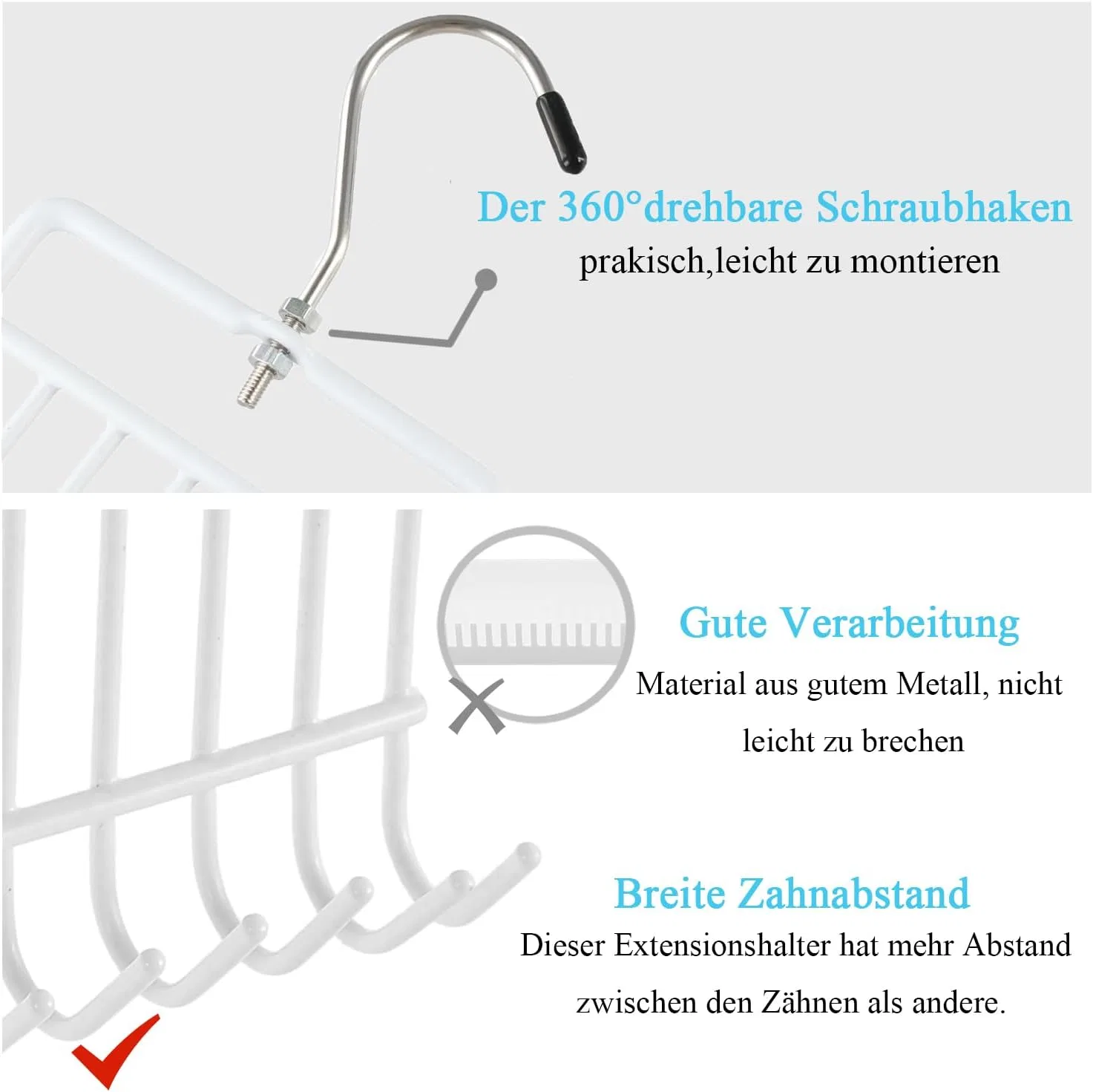 Der 360°drehbare Schraubhaken

prakisch,leicht zu montieren

Gute Verarbeitung

Material aus gutem Metall, nicht leicht zu brechen

Breite Zahnabstand

Dieser Extensionshalter hat mehr Abstand zwischen den Zähnen als andere.